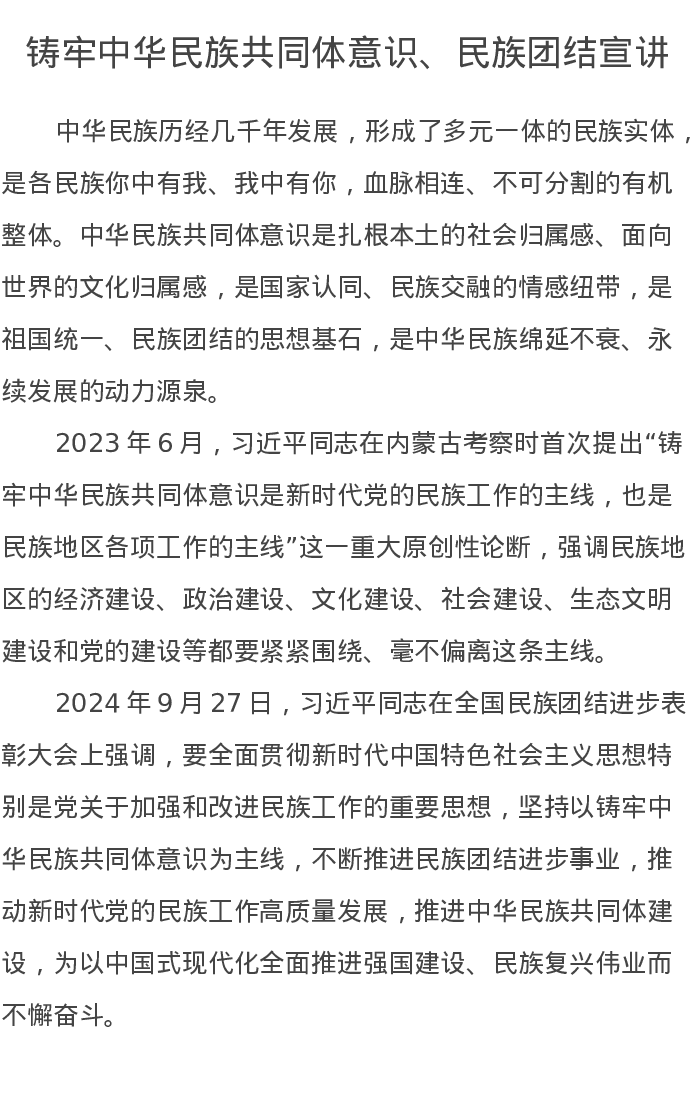 铸牢中华民族共同体意识、民族团结宣讲

中华民族历经几千年发展，形成了多元一体的民族实体，是各民族你中有我、我中有你，血脉相连、不可分割的有机整体。中华民族共同体意识是扎根本土的社会归属感、面向世界的文化归属感，是国家认同、民族交融的情感纽带，是祖国统一、民族团结的思想基石，是中华民族绵延不衰、永续发展的动力源泉。

2023 年 6 月，习近平同志在内蒙古考察时首次提出“铸牢中华民族共同体意识是新时代党的民族工作的主线，也是民族地区各项工作的主线”这一重大原创性论断，强调民族地区的经济建设、政治建设、文化建设、社会建设、生态文明建设和党的建设等都要紧紧围绕、毫不偏离这条主线。

2024 年 9 月 27 日，习近平同志在全国民族团结进步表彰大会上强调，要全面贯彻新时代中国特色社会主义思想特别是党关于加强和改进民族工作的重要思想，坚持以铸牢中华民族共同体意识为主线，不断推进民族团结进步事业，推动新时代党的民族工作高质量发展，推进中华民族共同体建设，为以中国式现代化全面推进强国建设、民族复兴伟业而不懈奋斗。